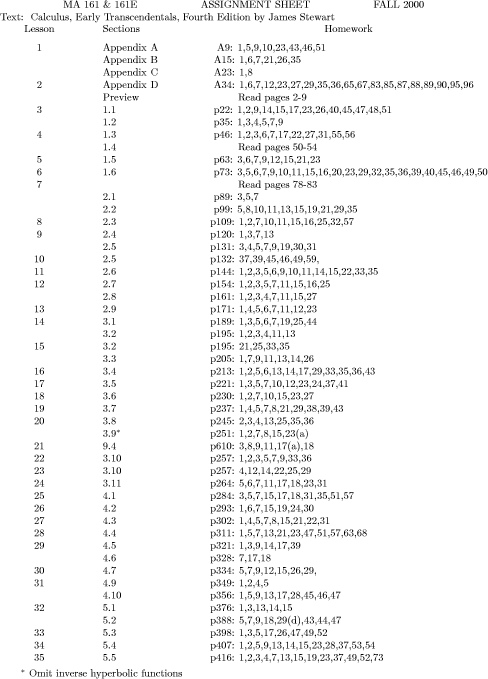 MA 161 & 161E ASSIGNMENT SHEET FALL 2000
Text: Calculus, Early Transcendentals, Fourth Edition by James Stewart

| Lesson | Sections | Homework |
|---|---|---|
| 1 | Appendix A | A9: 1,5,9,10,23,43,46,51 |
| | Appendix B | A15: 1,6,7,21,26,35 |
| | Appendix C | A23: 1,8 |
| 2 | Appendix D | A34: 1,6,7,12,23,27,29,35,36,65,67,83,85,87,88,89,90,95,96 |
| | Preview | Read pages 2-9 |
| 3 | 1.1 | p22: 1,2,9,14,15,17,23,26,40,45,47,48,51 |
| | 1.2 | p35: 1,3,4,5,7,9 |
| 4 | 1.3 | p46: 1,2,3,6,7,17,22,27,31,55,56 |
| | 1.4 | Read pages 50-54 |
| 5 | 1.5 | p63: 3,6,7,9,12,15,21,23 |
| 6 | 1.6 | p73: 3,5,6,7,9,10,11,15,16,20,23,29,32,35,36,39,40,45,46,49,50 |
| 7 | | Read pages 78-83 |
| | 2.1 | p89: 3,5,7 |
| | 2.2 | p99: 5,8,10,11,13,15,19,21,29,35 |
| 8 | 2.3 | p109: 1,2,7,10,11,15,16,25,32,57 |
| 9 | 2.4 | p120: 1,3,7,13 |
| | 2.5 | p131: 3,4,5,7,9,19,30,31 |
| 10 | 2.5 | p132: 37,39,45,46,49,59, |
| 11 | 2.6 | p144: 1,2,3,5,6,9,10,11,14,15,22,33,35 |
| 12 | 2.7 | p154: 1,2,3,5,7,11,15,16,25 |
| | 2.8 | p161: 1,2,3,4,7,11,15,27 |
| 13 | 2.9 | p171: 1,4,5,6,7,11,12,23 |
| 14 | 3.1 | p189: 1,3,5,6,7,19,25,44 |
| | 3.2 | p195: 1,2,3,4,11,13 |
| 15 | 3.2 | p195: 21,25,33,35 |
| | 3.3 | p205: 1,7,9,11,13,14,26 |
| 16 | 3.4 | p213: 1,2,5,6,13,14,17,29,33,35,36,43 |
| 17 | 3.5 | p221: 1,3,5,7,10,12,23,24,37,41 |
| 18 | 3.6 | p230: 1,2,7,10,15,23,27 |
| 19 | 3.7 | p237: 1,4,5,7,8,21,29,38,39,43 |
| 20 | 3.8 | p245: 2,3,4,13,25,35,36 |
| | 3.9* | p251: 1,2,7,8,15,23(a) |
| 21 | 9.4 | p610: 3,8,9,11,17(a),18 |
| 22 | 3.10 | p257: 1,2,3,5,7,9,33,36 |
| 23 | 3.10 | p257: 4,12,14,22,25,29 |
| 24 | 3.11 | p264: 5,6,7,11,17,18,23,31 |
| 25 | 4.1 | p284: 3,5,7,15,17,18,31,35,51,57 |
| 26 | 4.2 | p293: 1,6,7,15,19,24,30 |
| 27 | 4.3 | p302: 1,4,5,7,8,15,21,22,31 |
| 28 | 4.4 | p311: 1,5,7,13,21,23,47,51,57,63,68 |
| 29 | 4.5 | p321: 1,3,9,14,17,39 |
| | 4.6 | p328: 7,17,18 |
| 30 | 4.7 | p334: 5,7,9,12,15,26,29, |
| 31 | 4.9 | p349: 1,2,4,5 |
| | 4.10 | p356: 1,5,9,13,17,28,45,46,47 |
| 32 | 5.1 | p376: 1,3,13,14,15 |
| | 5.2 | p388: 5,7,9,18,29(d),43,44,47 |
| 33 | 5.3 | p398: 1,3,5,17,26,47,49,52 |
| 34 | 5.4 | p407: 1,2,5,9,13,14,15,23,28,37,53,54 |
| 35 | 5.5 | p416: 1,2,3,4,7,13,15,19,23,37,49,52,73 |

* Omit inverse hyperbolic functions